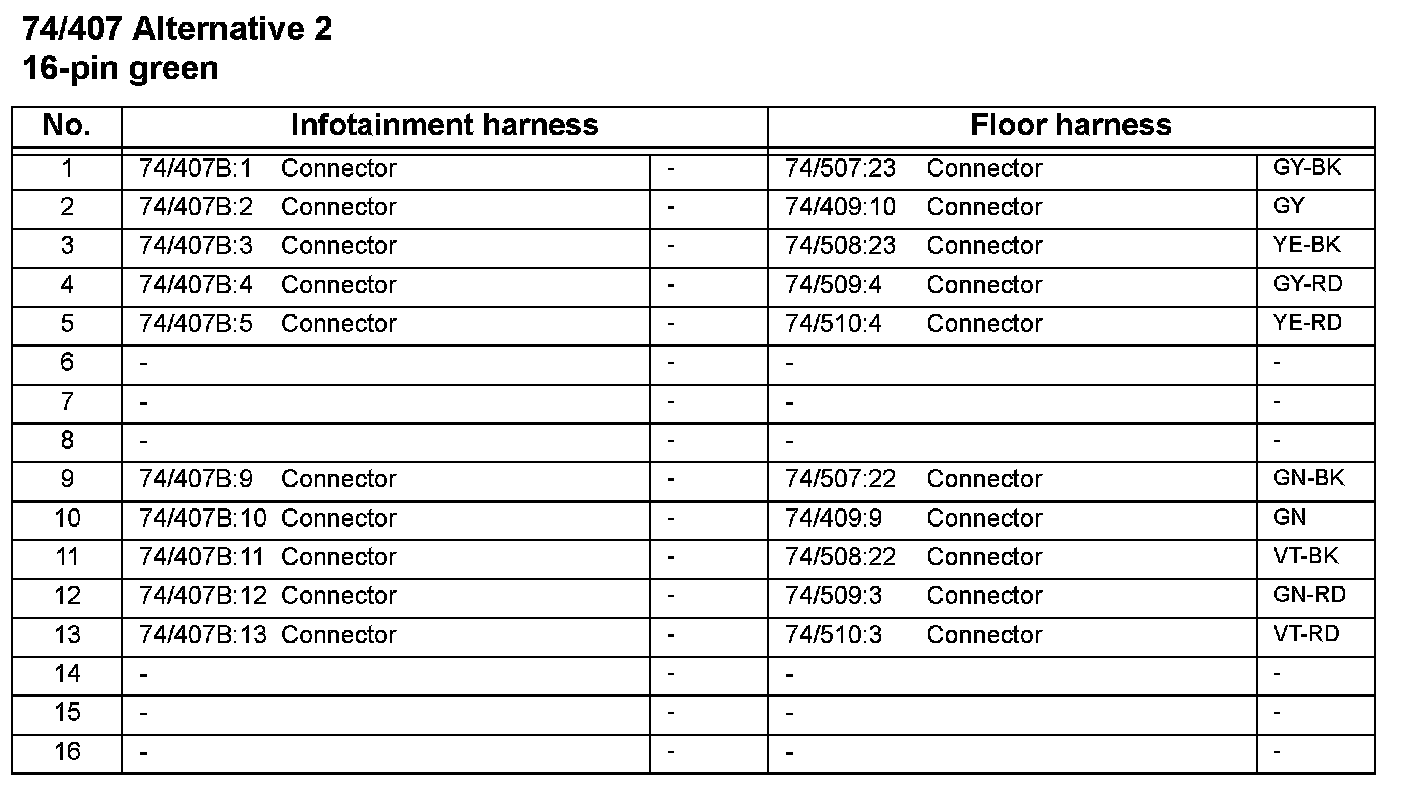 74/407 Alternative 2
16-pin green

| No. | Infotainment harness | | Floor harness | |
|---|---|---|---|---|
| 1 | 74/407B:1 Connector | - | 74/507:23 Connector | GY-BK |
| 2 | 74/407B:2 Connector | - | 74/409:10 Connector | GY |
| 3 | 74/407B:3 Connector | - | 74/508:23 Connector | YE-BK |
| 4 | 74/407B:4 Connector | - | 74/509:4 Connector | GY-RD |
| 5 | 74/407B:5 Connector | - | 74/510:4 Connector | YE-RD |
| 6 | - | - | - | - |
| 7 | - | - | - | - |
| 8 | - | - | - | - |
| 9 | 74/407B:9 Connector | - | 74/507:22 Connector | GN-BK |
| 10 | 74/407B:10 Connector | - | 74/409:9 Connector | GN |
| 11 | 74/407B:11 Connector | - | 74/508:22 Connector | VT-BK |
| 12 | 74/407B:12 Connector | - | 74/509:3 Connector | GN-RD |
| 13 | 74/407B:13 Connector | - | 74/510:3 Connector | VT-RD |
| 14 | - | - | - | - |
| 15 | - | - | - | - |
| 16 | - | - | - | - |